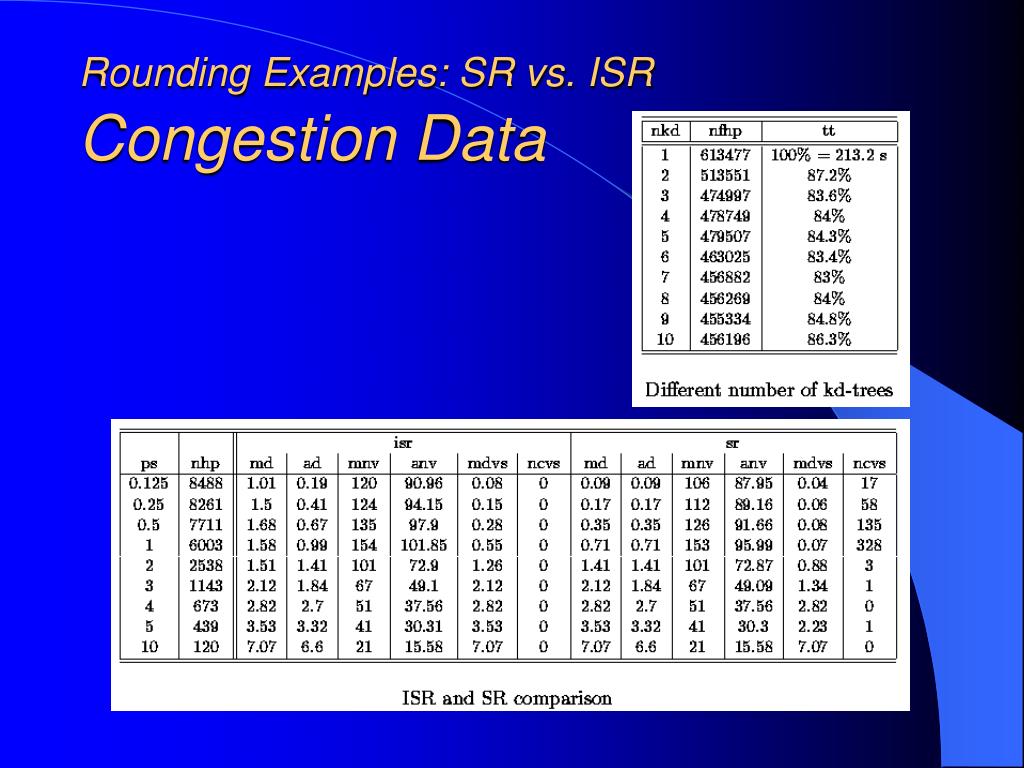 Rounding Examples: SR vs. ISR
Congestion Data

| nkd | nfhp | tt |
|---|---|---|
| 1 | 613477 | 100% = 213.2 s |
| 2 | 513551 | 87.2% |
| 3 | 474997 | 83.6% |
| 4 | 478749 | 84% |
| 5 | 479507 | 84.3% |
| 6 | 463025 | 83.4% |
| 7 | 456882 | 83% |
| 8 | 456269 | 84% |
| 9 | 455334 | 84.8% |
| 10 | 456196 | 86.3% |

Different number of kd-trees

| | | isr | | | | | | sr | | | | | |
|---|---|---|---|---|---|---|---|---|---|---|---|---|---|
| ps | nhp | md | ad | mnv | anv | mdvs | ncvs | md | ad | mnv | anv | mdvs | ncvs |
| 0.125 | 8488 | 1.01 | 0.19 | 120 | 90.96 | 0.08 | 0 | 0.09 | 0.09 | 106 | 87.95 | 0.04 | 17 |
| 0.25 | 8261 | 1.5 | 0.41 | 124 | 94.15 | 0.15 | 0 | 0.17 | 0.17 | 112 | 89.16 | 0.06 | 58 |
| 0.5 | 7711 | 1.68 | 0.67 | 135 | 97.9 | 0.28 | 0 | 0.35 | 0.35 | 126 | 91.66 | 0.08 | 135 |
| 1 | 6003 | 1.58 | 0.99 | 154 | 101.85 | 0.55 | 0 | 0.71 | 0.71 | 153 | 95.99 | 0.07 | 328 |
| 2 | 2538 | 1.51 | 1.41 | 101 | 72.9 | 1.26 | 0 | 1.41 | 1.41 | 101 | 72.87 | 0.88 | 3 |
| 3 | 1143 | 2.12 | 1.84 | 67 | 49.1 | 2.12 | 0 | 2.12 | 1.84 | 67 | 49.09 | 1.34 | 1 |
| 4 | 673 | 2.82 | 2.7 | 51 | 37.56 | 2.82 | 0 | 2.82 | 2.7 | 51 | 37.56 | 2.82 | 0 |
| 5 | 439 | 3.53 | 3.32 | 41 | 30.31 | 3.53 | 0 | 3.53 | 3.32 | 41 | 30.3 | 2.23 | 1 |
| 10 | 120 | 7.07 | 6.6 | 21 | 15.58 | 7.07 | 0 | 7.07 | 6.6 | 21 | 15.58 | 7.07 | 0 |

ISR and SR comparison